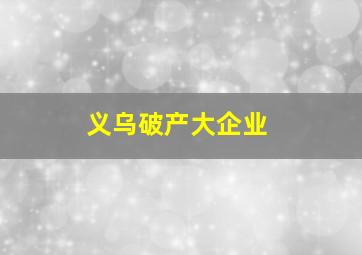 义乌破产大企业